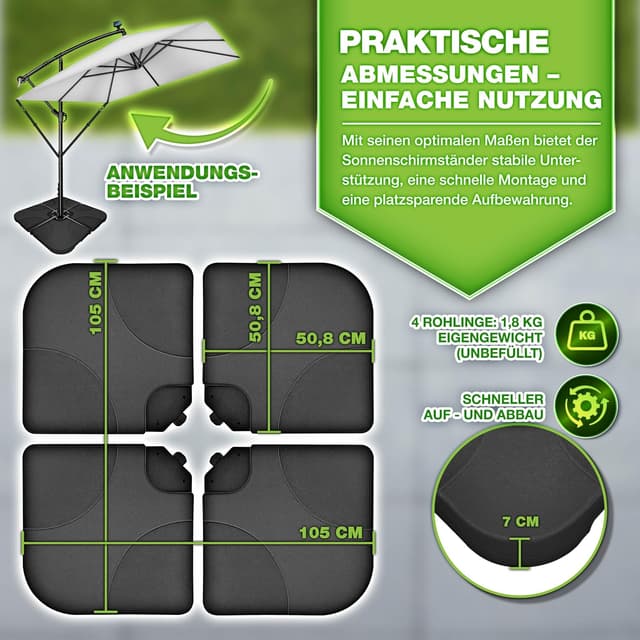 PRAKTISCHE ABMESSUNGEN – EINFACHE NUTZUNG

Mit seinen optimalen Maßen bietet der Sonnenschirmständer stabile Unterstützung, eine schnelle Montage und eine platzsparende Aufbewahrung.

ANWENDUNGS-BEISPIEL

105 CM

50,8 CM

50,8 CM

105 CM

4 ROHLINGE: 1,8 KG EIGENGEWICHT (UNBEFÜLLT)

KG

SCHNELLER AUF - UND ABBAU

7 CM